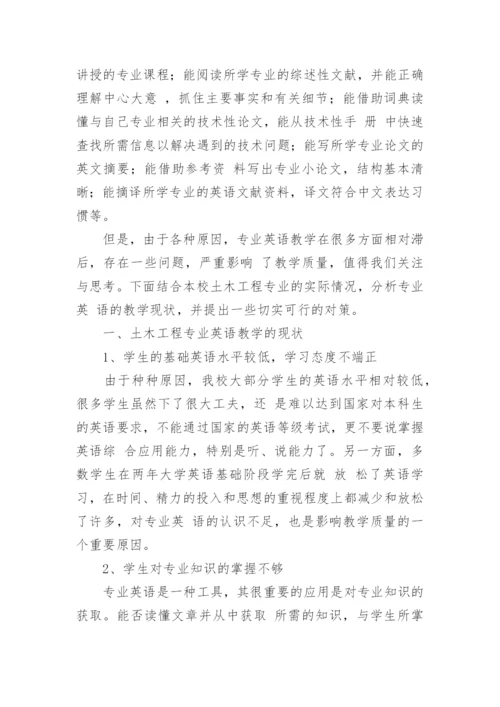 讲授的专业课程；能阅读所学专业的综述性文献，并能正确理解中心大意 ，抓住主要事实和有关细节；能借助词典读懂与自己专业相关的技术性论文，能从技术性手 册 中快速查找所需信息以解决遇到的技术问题；能写所学专业论文的英文摘要；能借助参考资 料写出专业小论文，结构基本清晰；能摘译所学专业的英语文献资料，译文符合中文表达习惯等。

但是，由于各种原因，专业英语教学在很多方面相对滞后，存在一些问题，严重影响 了教学质量，值得我们关注与思考。下面结合本校土木工程专业的实际情况，分析专业英 语的教学现状，并提出一些切实可行的对策。

一、土木工程专业英语教学的现状

1、学生的基础英语水平较低，学习态度不端正

由于种种原因，我校大部分学生的英语水平相对较低，很多学生虽然下了很大工夫，还 是难以达到国家对本科生的英语要求，不能通过国家的英语等级考试，更不要说掌握英语综 合应用能力，特别是听、说能力了。另一方面，多数学生在两年大学英语基础阶段学完后就 放 松了英语学习，在时间、精力的投入和思想的重视程度上都减少和放松了许多，对专业英 语的认识不足，也是影响教学质量的一个重要原因。

2、学生对专业知识的掌握不够

专业英语是一种工具，其很重要的应用是对专业知识的获取。能否读懂文章并从中获取 所需的知识，与学生所掌